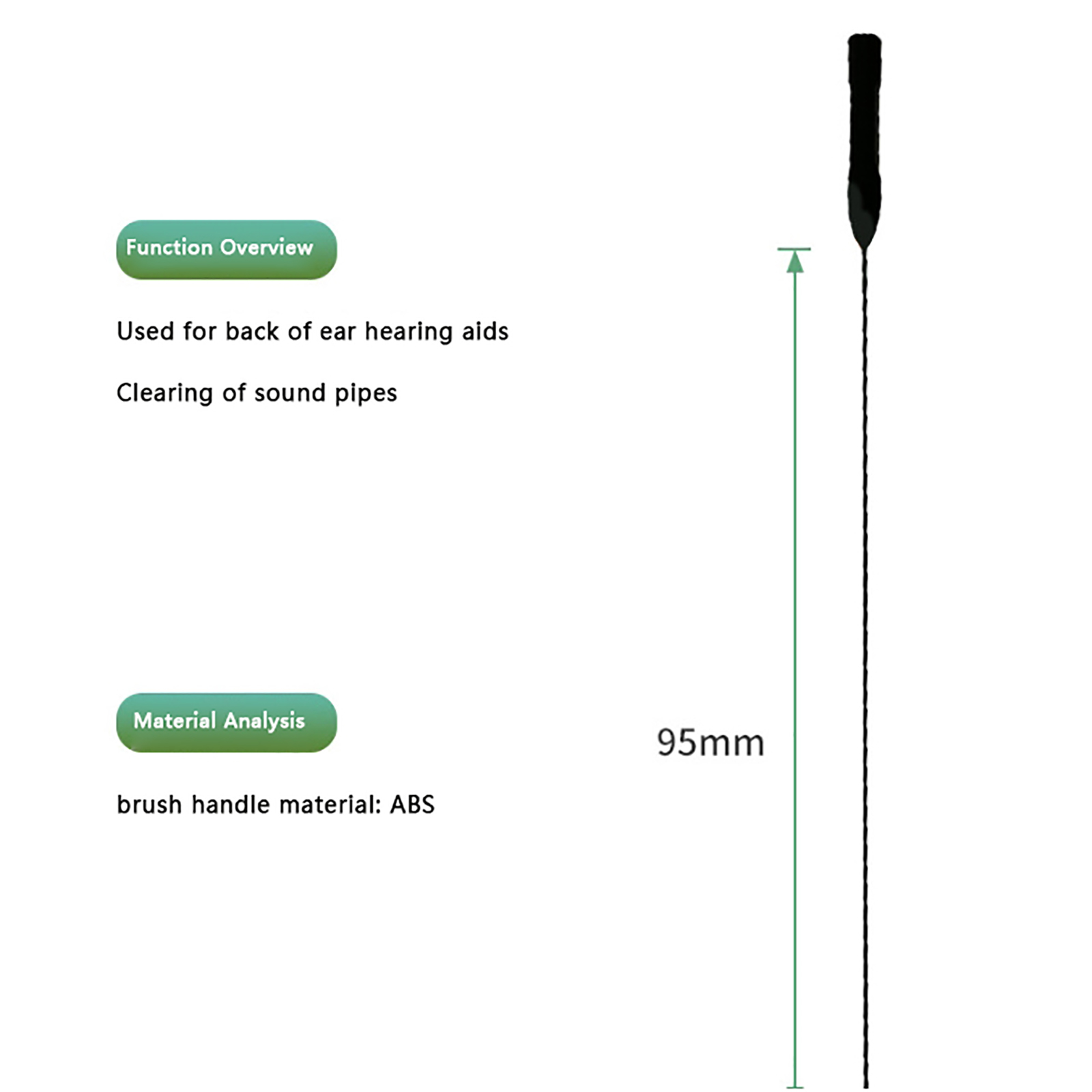 Function Overview

Used for back of ear hearing aids

Clearing of sound pipes

Material Analysis

brush handle material: ABS

95mm